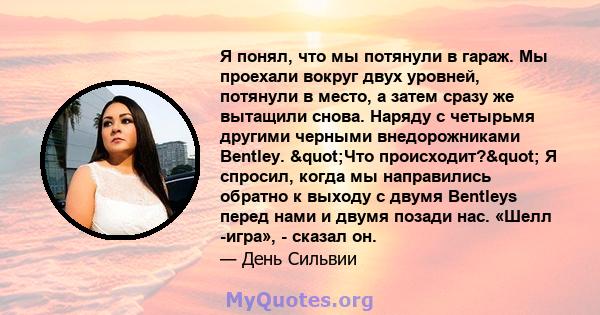 Я понял, что мы потянули в гараж. Мы проехали вокруг двух уровней, потянули в место, а затем сразу же вытащили снова. Наряду с четырьмя другими черными внедорожниками Bentley. &quot;Что происходит?&quot; Я спросил, когда мы направились обратно к выходу с двумя Bentleys перед нами и двумя позади нас. «Шелл -игра», - сказал он.
— День Сильвии

MyQuotes.org